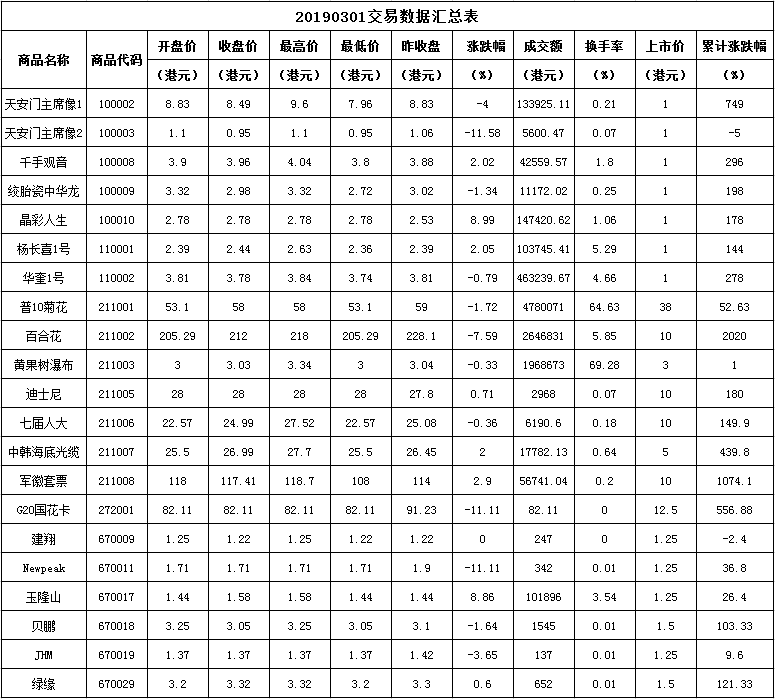 20190301交易数据汇总表

| 商品名称 | 商品代码 | 开盘价（港元） | 收盘价（港元） | 最高价（港元） | 最低价（港元） | 昨收盘（港元） | 涨跌幅（%） | 成交额（港元） | 换手率（%） | 上市价（港元） | 累计涨跌幅（%） |
|---|---|---|---|---|---|---|---|---|---|---|---|
| 天安门主席像1 | 100002 | 8.83 | 8.49 | 9.6 | 7.96 | 8.83 | -4 | 133925.11 | 0.21 | 1 | 749 |
| 天安门主席像2 | 100003 | 1.1 | 0.95 | 1.1 | 0.95 | 1.06 | -11.58 | 5600.47 | 0.07 | 1 | -5 |
| 千手观音 | 100008 | 3.9 | 3.96 | 4.04 | 3.8 | 3.88 | 2.02 | 42559.57 | 1.8 | 1 | 296 |
| 绞胎瓷中华龙 | 100009 | 3.32 | 2.98 | 3.32 | 2.72 | 3.02 | -1.34 | 11172.02 | 0.25 | 1 | 198 |
| 晶彩人生 | 100010 | 2.78 | 2.78 | 2.78 | 2.78 | 2.53 | 8.99 | 147420.62 | 1.06 | 1 | 178 |
| 杨长喜1号 | 110001 | 2.39 | 2.44 | 2.63 | 2.36 | 2.39 | 2.05 | 103745.41 | 5.29 | 1 | 144 |
| 华奎1号 | 110002 | 3.81 | 3.78 | 3.84 | 3.74 | 3.81 | -0.79 | 463239.67 | 4.66 | 1 | 278 |
| 普10菊花 | 211001 | 53.1 | 58 | 58 | 53.1 | 59 | -1.72 | 4780071 | 64.63 | 38 | 52.63 |
| 百合花 | 211002 | 205.29 | 212 | 218 | 205.29 | 228.1 | -7.59 | 2646831 | 5.85 | 10 | 2020 |
| 黄果树瀑布 | 211003 | 3 | 3.03 | 3.34 | 3 | 3.04 | -0.33 | 1968673 | 69.28 | 3 | 1 |
| 迪士尼 | 211005 | 28 | 28 | 28 | 28 | 27.8 | 0.71 | 2968 | 0.07 | 10 | 180 |
| 七届人大 | 211006 | 22.57 | 24.99 | 27.52 | 22.57 | 25.08 | -0.36 | 6190.6 | 0.18 | 10 | 149.9 |
| 中韩海底光缆 | 211007 | 25.5 | 26.99 | 27.7 | 25.5 | 26.45 | 2 | 17782.13 | 0.64 | 5 | 439.8 |
| 军徽套票 | 211008 | 118 | 117.41 | 118.7 | 108 | 114 | 2.9 | 56741.04 | 0.2 | 10 | 1074.1 |
| G20国花卡 | 272001 | 82.11 | 82.11 | 82.11 | 82.11 | 91.23 | -11.11 | 82.11 | 0 | 12.5 | 556.88 |
| 建翔 | 670009 | 1.25 | 1.22 | 1.25 | 1.22 | 1.22 | 0 | 247 | 0 | 1.25 | -2.4 |
| Newpeak | 670011 | 1.71 | 1.71 | 1.71 | 1.71 | 1.9 | -11.11 | 342 | 0.01 | 1.25 | 36.8 |
| 玉隆山 | 670017 | 1.44 | 1.58 | 1.58 | 1.44 | 1.44 | 8.86 | 101896 | 3.54 | 1.25 | 26.4 |
| 贝鹏 | 670018 | 3.25 | 3.05 | 3.25 | 3.05 | 3.1 | -1.64 | 1545 | 0.01 | 1.5 | 103.33 |
| JHM | 670019 | 1.37 | 1.37 | 1.37 | 1.37 | 1.42 | -3.65 | 137 | 0.01 | 1.25 | 9.6 |
| 绿缘 | 670029 | 3.2 | 3.32 | 3.32 | 3.2 | 3.3 | 0.6 | 652 | 0.01 | 1.5 | 121.33 |